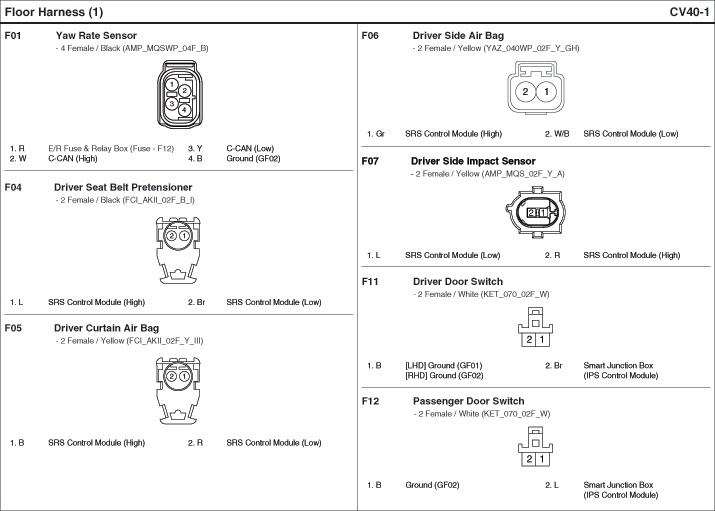 Floor Harness (1)

CV40-1

F01 Yaw Rate Sensor
- 4 Female / Black (AMP_MQSWP_04F_B)

1 2 3 4

1. R E/R Fuse & Relay Box (Fuse - F12)
2. W C-CAN (High)
3. Y C-CAN (Low)
4. B Ground (GF02)

F04 Driver Seat Belt Pretensioner
- 2 Female / Black (FCI_AKII_02F_B_I)

2 1

1. L SRS Control Module (High)
2. Br SRS Control Module (Low)

F05 Driver Curtain Air Bag
- 2 Female / Yellow (FCI_AKII_02F_Y_III)

2 1

1. B SRS Control Module (High)
2. R SRS Control Module (Low)

F06 Driver Side Air Bag
- 2 Female / Yellow (YAZ_040WP_02F_Y_GH)

2 1

1. Gr SRS Control Module (High)
2. W/B SRS Control Module (Low)

F07 Driver Side Impact Sensor
- 2 Female / Yellow (AMP_MQS_02F_Y_A)

2 1

1. L SRS Control Module (Low)
2. R SRS Control Module (High)

F11 Driver Door Switch
- 2 Female / White (KET_070_02F_W)

2 1

1. B [LHD] Ground (GF01)
[RHD] Ground (GF02)
2. Br Smart Junction Box
(IPS Control Module)

F12 Passenger Door Switch
- 2 Female / White (KET_070_02F_W)

2 1

1. B Ground (GF02)
2. L Smart Junction Box
(IPS Control Module)